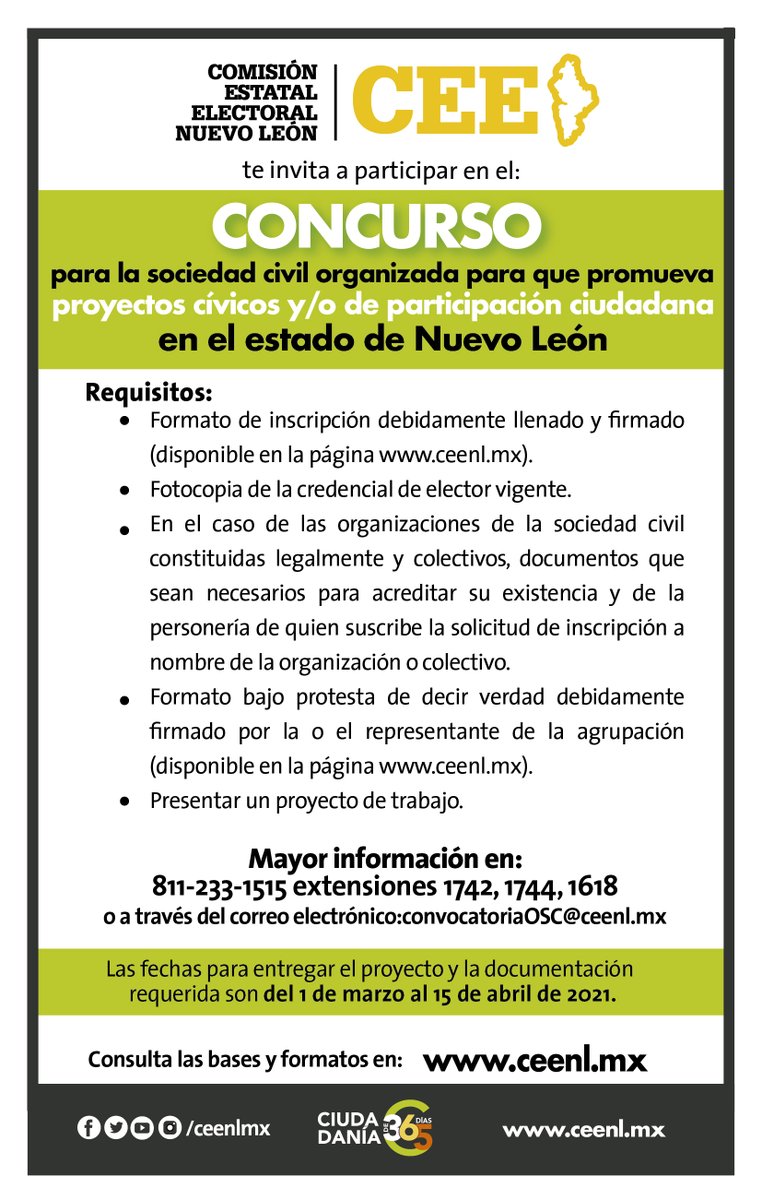 COMISIÓN ESTATAL ELECTORAL NUEVO LEÓN

CEE

te invita a participar en el:

CONCURSO

para la sociedad civil organizada para que promueva proyectos cívicos y/o de participación ciudadana en el estado de Nuevo León

Requisitos:

• Formato de inscripción debidamente llenado y firmado (disponible en la página www.ceenl.mx).
• Fotocopia de la credencial de elector vigente.
• En el caso de las organizaciones de la sociedad civil constituidas legalmente y colectivos, documentos que sean necesarios para acreditar su existencia y de la personería de quien suscribe la solicitud de inscripción a nombre de la organización o colectivo.
• Formato bajo protesta de decir verdad debidamente firmado por la o el representante de la agrupación (disponible en la página www.ceenl.mx).
• Presentar un proyecto de trabajo.

Mayor información en:
811-233-1515 extensiones 1742, 1744, 1618
o a través del correo electrónico:convocatoriaOSC@ceenl.mx

Las fechas para entregar el proyecto y la documentación requerida son del 1 de marzo al 15 de abril de 2021.

Consulta las bases y formatos en: www.ceenl.mx

/ceenlmx

CIUDADANÍA DE 365 DÍAS

www.ceenl.mx